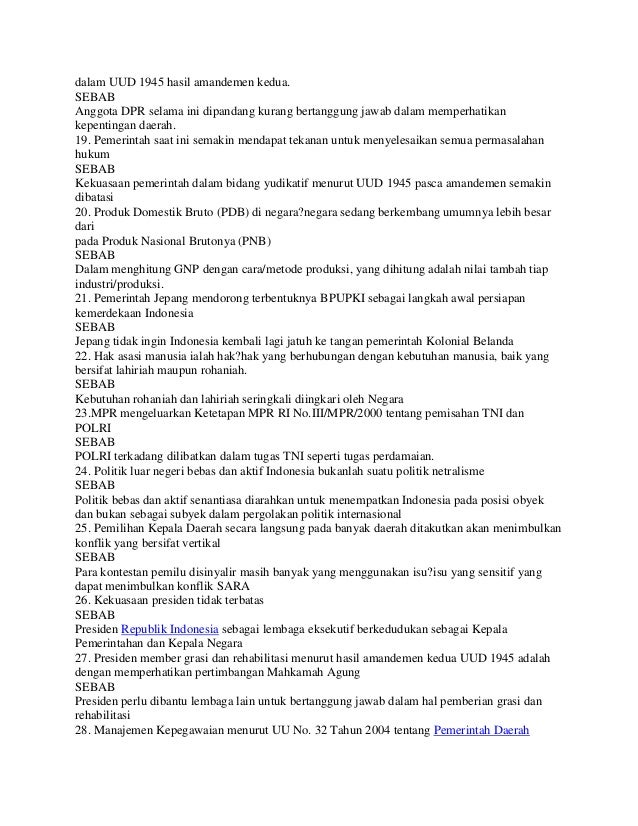 dalam UUD 1945 hasil amandemen kedua.
SEBAB
Anggota DPR selama ini dipandang kurang bertanggung jawab dalam memperhatikan kepentingan daerah.
19. Pemerintah saat ini semakin mendapat tekanan untuk menyelesaikan semua permasalahan hukum
SEBAB
Kekuasaan pemerintah dalam bidang yudikatif menurut UUD 1945 pasca amandemen semakin dibatasi
20. Produk Domestik Bruto (PDB) di negara?negara sedang berkembang umumnya lebih besar dari
pada Produk Nasional Brutonya (PNB)
SEBAB
Dalam menghitung GNP dengan cara/metode produksi, yang dihitung adalah nilai tambah tiap industri/produksi.
21. Pemerintah Jepang mendorong terbentuknya BPUPKI sebagai langkah awal persiapan kemerdekaan Indonesia
SEBAB
Jepang tidak ingin Indonesia kembali lagi jatuh ke tangan pemerintah Kolonial Belanda
22. Hak asasi manusia ialah hak?hak yang berhubungan dengan kebutuhan manusia, baik yang bersifat lahiriah maupun rohaniah.
SEBAB
Kebutuhan rohaniah dan lahiriah seringkali diingkari oleh Negara
23.MPR mengeluarkan Ketetapan MPR RI No.III/MPR/2000 tentang pemisahan TNI dan POLRI
SEBAB
POLRI terkadang dilibatkan dalam tugas TNI seperti tugas perdamaian.
24. Politik luar negeri bebas dan aktif Indonesia bukanlah suatu politik netralisme
SEBAB
Politik bebas dan aktif senantiasa diarahkan untuk menempatkan Indonesia pada posisi obyek dan bukan sebagai subyek dalam pergolakan politik internasional
25. Pemilihan Kepala Daerah secara langsung pada banyak daerah ditakutkan akan menimbulkan konflik yang bersifat vertikal
SEBAB
Para kontestan pemilu disinyalir masih banyak yang menggunakan isu?isu yang sensitif yang dapat menimbulkan konflik SARA
26. Kekuasaan presiden tidak terbatas
SEBAB
Presiden Republik Indonesia sebagai lembaga eksekutif berkedudukan sebagai Kepala Pemerintahan dan Kepala Negara
27. Presiden member grasi dan rehabilitasi menurut hasil amandemen kedua UUD 1945 adalah dengan memperhatikan pertimbangan Mahkamah Agung
SEBAB
Presiden perlu dibantu lembaga lain untuk bertanggung jawab dalam hal pemberian grasi dan rehabilitasi
28. Manajemen Kepegawaian menurut UU No. 32 Tahun 2004 tentang Pemerintah Daerah